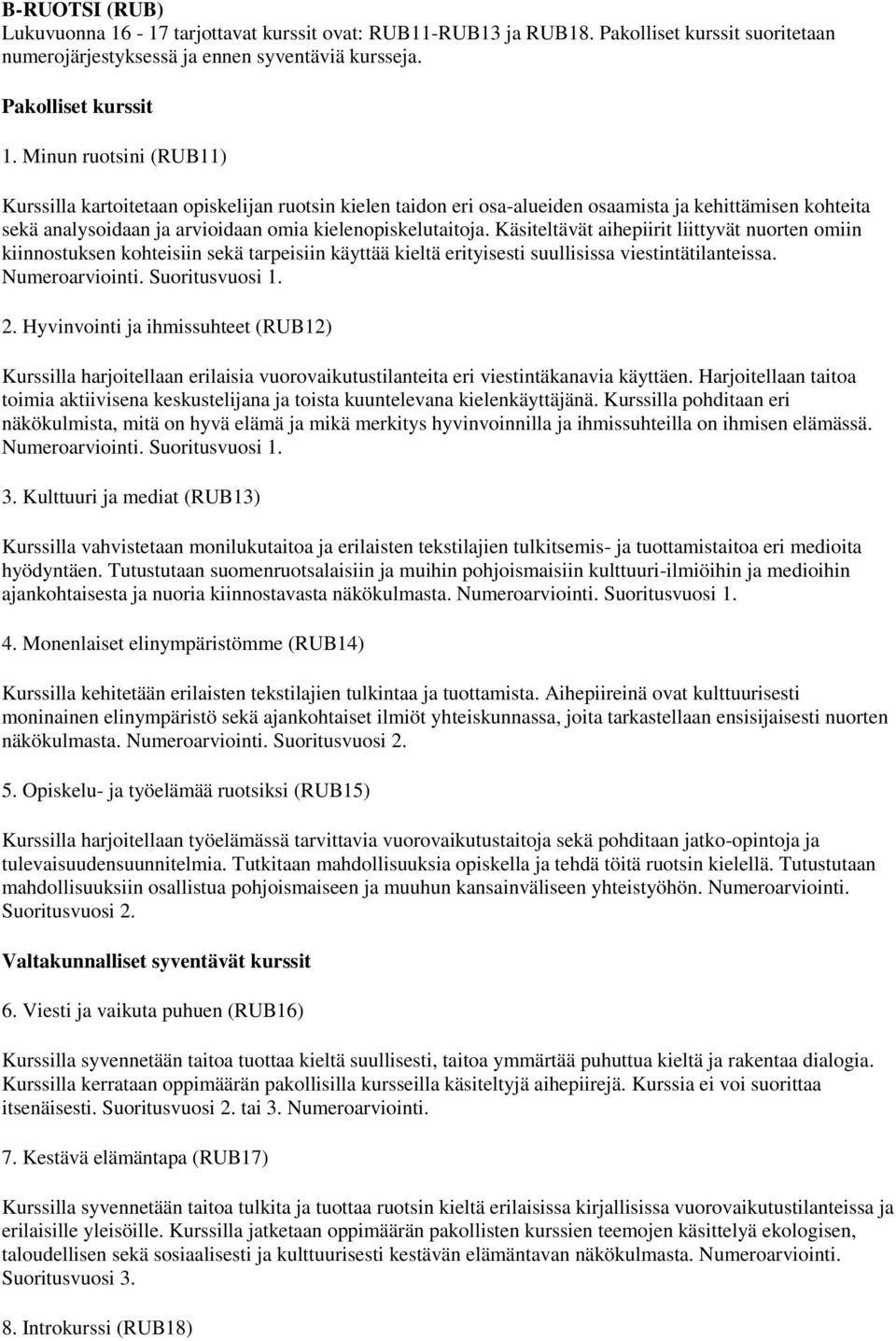 B-RUOTSI (RUB)
Lukuvuonna 16 - 17 tarjottavat kurssit ovat: RUB11-RUB13 ja RUB18. Pakolliset kurssit suoritetaan numerojärjestyksessä ja ennen syventäviä kursseja.

Pakolliset kurssit

1. Minun ruotsini (RUB11)

Kurssilla kartoitetaan opiskelijan ruotsin kielen taidon eri osa-alueiden osaamista ja kehittämisen kohteita sekä analysoidaan ja arvioidaan omia kielenopiskelutaitoja. Käsiteltävät aihepiirit liittyvät nuorten omiin kiinnostuksen kohteisiin sekä tarpeisiin käyttää kieltä erityisesti suullisissa viestintätilanteissa. Numeroarviointi. Suoritusvuosi 1.

2. Hyvinvointi ja ihmissuhteet (RUB12)

Kurssilla harjoitellaan erilaisia vuorovaikutustilanteita eri viestintäkanavia käyttäen. Harjoitellaan taitoa toimia aktiivisena keskustelijana ja toista kuuntelevana kielenkäyttäjänä. Kurssilla pohditaan eri näkökulmista, mitä on hyvä elämä ja mikä merkitys hyvinvoinnilla ja ihmissuhteilla on ihmisen elämässä. Numeroarviointi. Suoritusvuosi 1.

3. Kulttuuri ja mediat (RUB13)

Kurssilla vahvistetaan monilukutaitoa ja erilaisten tekstilajien tulkitsemis- ja tuottamistaitoa eri medioita hyödyntäen. Tutustutaan suomenruotsalaisiin ja muihin pohjoismaisiin kulttuuri-ilmiöihin ja medioihin ajankohtaisesta ja nuoria kiinnostavasta näkökulmasta. Numeroarviointi. Suoritusvuosi 1.

4. Monenlaiset elinympäristömme (RUB14)

Kurssilla kehitetään erilaisten tekstilajien tulkintaa ja tuottamista. Aihepiireinä ovat kulttuurisesti moninainen elinympäristö sekä ajankohtaiset ilmiöt yhteiskunnassa, joita tarkastellaan ensisijaisesti nuorten näkökulmasta. Numeroarviointi. Suoritusvuosi 2.

5. Opiskelu- ja työelämää ruotsiksi (RUB15)

Kurssilla harjoitellaan työelämässä tarvittavia vuorovaikutustaitoja sekä pohditaan jatko-opintoja ja tulevaisuudensuunnitelmia. Tutkitaan mahdollisuuksia opiskella ja tehdä töitä ruotsin kielellä. Tutustutaan mahdollisuuksiin osallistua pohjoismaiseen ja muuhun kansainväliseen yhteistyöhön. Numeroarviointi. Suoritusvuosi 2.

Valtakunnalliset syventävät kurssit

6. Viesti ja vaikuta puhuen (RUB16)

Kurssilla syvennetään taitoa tuottaa kieltä suullisesti, taitoa ymmärtää puhuttua kieltä ja rakentaa dialogia. Kurssilla kerrataan oppimäärän pakollisilla kursseilla käsiteltyjä aihepiirejä. Kurssia ei voi suorittaa itsenäisesti. Suoritusvuosi 2. tai 3. Numeroarviointi.

7. Kestävä elämäntapa (RUB17)

Kurssilla syvennetään taitoa tulkita ja tuottaa ruotsin kieltä erilaisissa kirjallisissa vuorovaikutustilanteissa ja erilaisille yleisöille. Kurssilla jatketaan oppimäärän pakollisten kurssien teemojen käsittelyä ekologisen, taloudellisen sekä sosiaalisesti ja kulttuurisesti kestävän elämäntavan näkökulmasta. Numeroarviointi. Suoritusvuosi 3.

8. Introkurssi (RUB18)